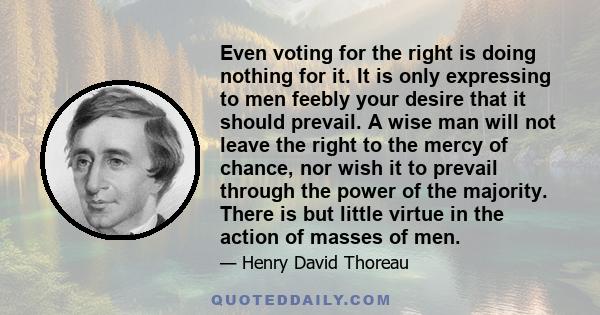 Even voting for the right is doing nothing for it. It is only expressing to men feebly your desire that it should prevail. A wise man will not leave the right to the mercy of chance, nor wish it to prevail through the power of the majority. There is but little virtue in the action of masses of men.

— Henry David Thoreau

QUOTEDDAILY.COM